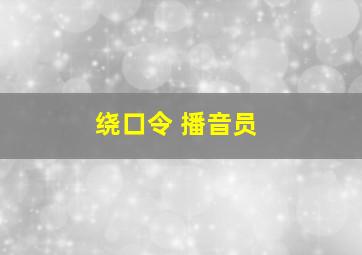 绕口令 播音员